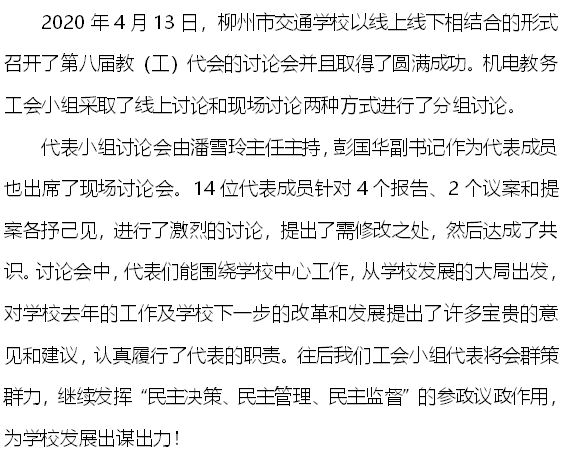 2020年4月13日，柳州市交通学校以线上线下相结合的形式召开了第八届教（工）代会的讨论会并且取得了圆满成功。机电教务工会小组采取了线上讨论和现场讨论两种方式进行了分组讨论。

代表小组讨论会由潘雪玲主任主持，彭国华副书记作为代表成员也出席了现场讨论会。14位代表成员针对4个报告、2个议案和提案各抒己见，进行了激烈的讨论，提出了需修改之处，然后达成了共识。讨论会中，代表们能围绕学校中心工作，从学校发展的大局出发，对学校去年的工作及学校下一步的改革和发展提出了许多宝贵的意见和建议，认真履行了代表的职责。往后我们工会小组代表将会群策群力，继续发挥“民主决策、民主管理、民主监督”的参政议政作用，为学校发展出谋出力！